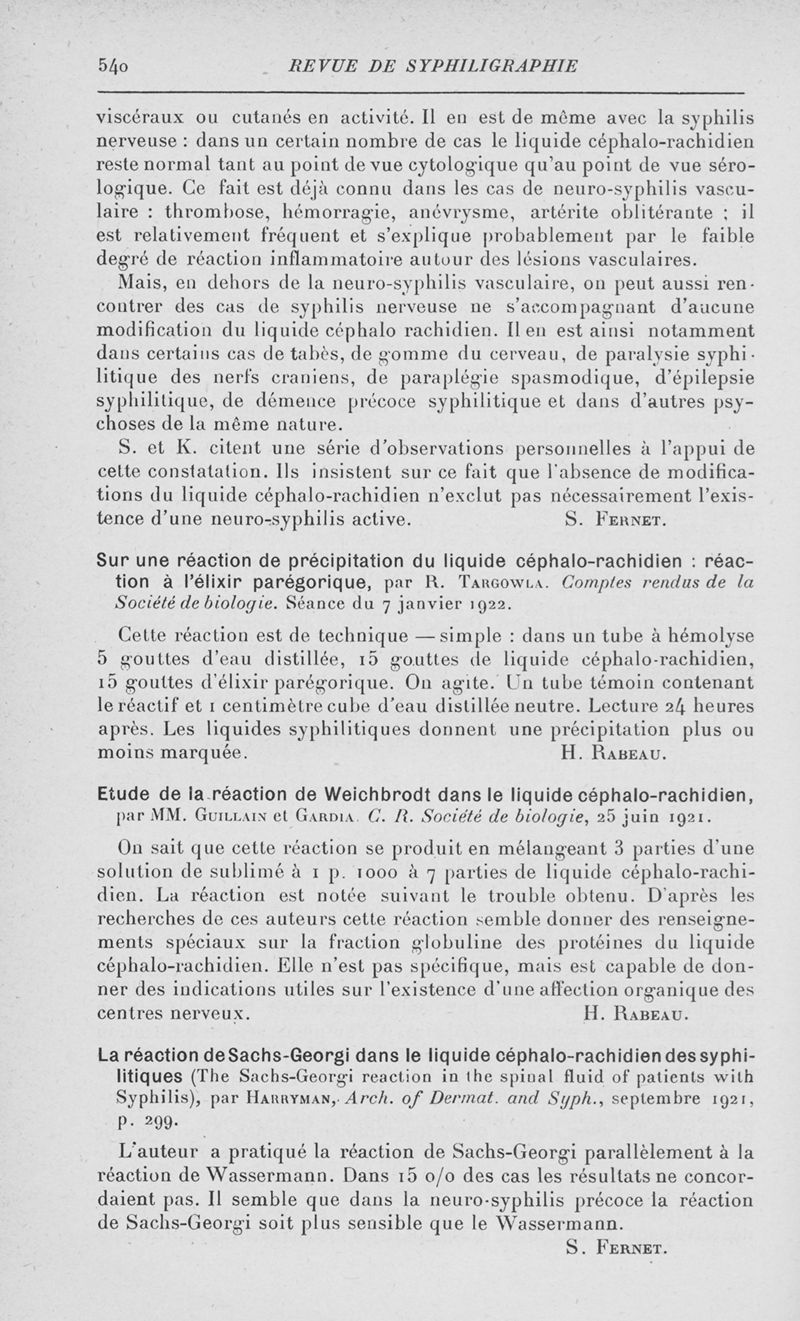 540 REVUE DE SYPHILIGRAPHIE

viscéraux ou cutanés en activité. Il en est de même avec la syphilis nerveuse : dans un certain nombre de cas le liquide céphalo-rachidien reste normal tant au point de vue cytologique qu'au point de vue sérologique. Ce fait est déjà connu dans les cas de neuro-syphilis vasculaire : thrombose, hémorragie, anévrysme, artérite oblitérante ; il est relativement fréquent et s'explique probablement par le faible degré de réaction inflammatoire autour des lésions vasculaires.

Mais, en dehors de la neuro-syphilis vasculaire, on peut aussi rencontrer des cas de syphilis nerveuse ne s'accompagnant d'aucune modification du liquide céphalo rachidien. Il en est ainsi notamment dans certains cas de tabès, de gomme du cerveau, de paralysie syphilitique des nerfs craniens, de paraplégie spasmodique, d'épilepsie syphilitique, de démence précoce syphilitique et dans d'autres psychoses de la même nature.

S. et K. citent une série d'observations personnelles à l'appui de cette constatation. Ils insistent sur ce fait que l'absence de modifications du liquide céphalo-rachidien n'exclut pas nécessairement l'existence d'une neuro-syphilis active. S. Fernet.

Sur une réaction de précipitation du liquide céphalo-rachidien : réaction à l'élixir parégorique, par R. Targowla. Comptes rendus de la Société de biologie. Séance du 7 janvier 1922.

Cette réaction est de technique — simple : dans un tube à hémolyse 5 gouttes d'eau distillée, 15 gouttes de liquide céphalo-rachidien, 15 gouttes d'élixir parégorique. On agite. Un tube témoin contenant le réactif et 1 centimètre cube d'eau distillée neutre. Lecture 24 heures après. Les liquides syphilitiques donnent une précipitation plus ou moins marquée. H. Rabeau.

Etude de la réaction de Weichbrodt dans le liquide céphalo-rachidien, par MM. Guillain et Gardia. C. R. Société de biologie, 25 juin 1921.

On sait que cette réaction se produit en mélangeant 3 parties d'une solution de sublimé à 1 p. 1000 à 7 parties de liquide céphalo-rachidien. La réaction est notée suivant le trouble obtenu. D'après les recherches de ces auteurs cette réaction semble donner des renseignements spéciaux sur la fraction globuline des protéines du liquide céphalo-rachidien. Elle n'est pas spécifique, mais est capable de donner des indications utiles sur l'existence d'une affection organique des centres nerveux. H. Rabeau.

La réaction de Sachs-Georgi dans le liquide céphalo-rachidien des syphilitiques (The Sachs-Georgi reaction in the spinal fluid of patients with Syphilis), par Harryman, Arch. of Dermat. and Syph., septembre 1921, p. 299.

L'auteur a pratiqué la réaction de Sachs-Georgi parallèlement à la réaction de Wassermann. Dans 15 o/o des cas les résultats ne concordaient pas. Il semble que dans la neuro-syphilis précoce la réaction de Sachs-Georgi soit plus sensible que le Wassermann.

S. Fernet.